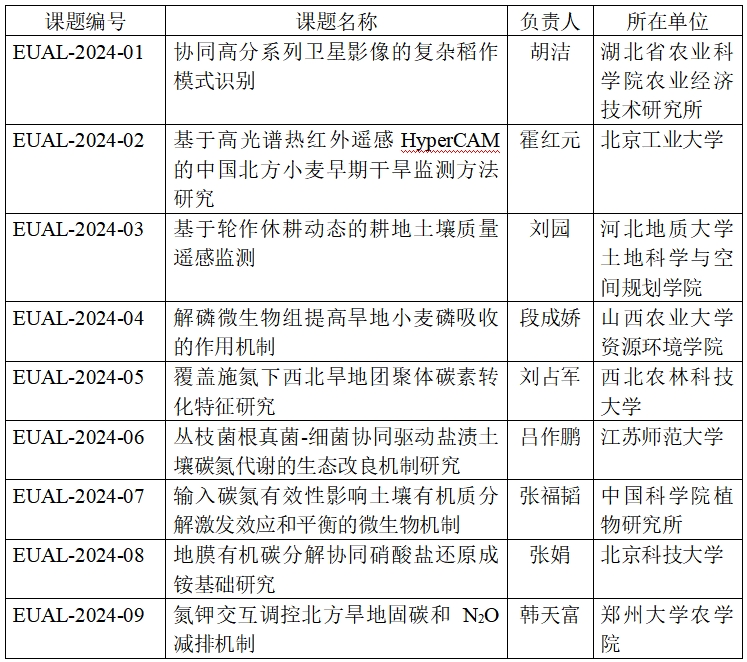 | 课题编号 | 课题名称 | 负责人 | 所在单位 |
|---|---|---|---|
| EUAL-2024-01 | 协同高分系列卫星影像的复杂稻作模式识别 | 胡洁 | 湖北省农业科学院农业经济技术研究所 |
| EUAL-2024-02 | 基于高光谱热红外遥感 HyperCAM 的中国北方小麦早期干旱监测方法研究 | 霍红元 | 北京工业大学 |
| EUAL-2024-03 | 基于轮作休耕动态的耕地土壤质量遥感监测 | 刘园 | 河北地质大学土地科学与空间规划学院 |
| EUAL-2024-04 | 解磷微生物组提高旱地小麦磷吸收的作用机制 | 段成娇 | 山西农业大学资源环境学院 |
| EUAL-2024-05 | 覆盖施氮下西北旱地团聚体碳素转化特征研究 | 刘占军 | 西北农林科技大学 |
| EUAL-2024-06 | 丛枝菌根真菌-细菌协同驱动盐渍土壤碳氮代谢的生态改良机制研究 | 吕作鹏 | 江苏师范大学 |
| EUAL-2024-07 | 输入碳氮有效性影响土壤有机质分解激发效应和平衡的微生物机制 | 张福韬 | 中国科学院植物研究所 |
| EUAL-2024-08 | 地膜有机碳分解协同硝酸盐还原成铵基础研究 | 张娟 | 北京科技大学 |
| EUAL-2024-09 | 氮钾交互调控北方旱地固碳和 $N_2O$ 减排机制 | 韩天富 | 郑州大学农学院 |